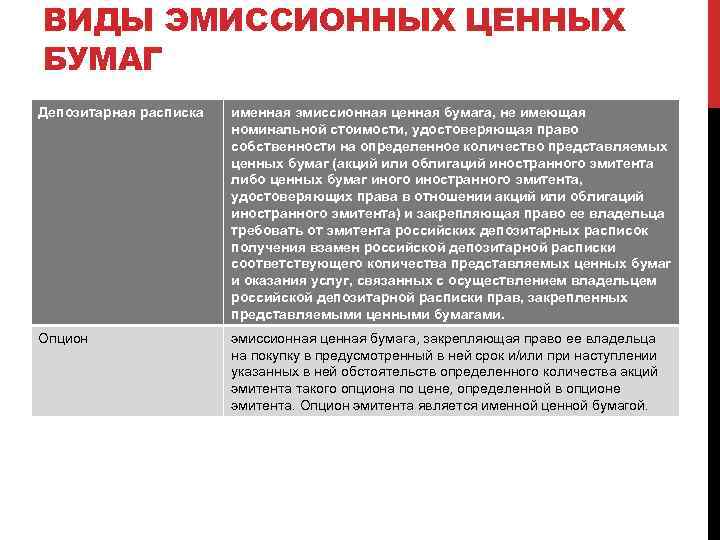 ВИДЫ ЭМИССИОННЫХ ЦЕННЫХ БУМАГ

| Депозитарная расписка | именная эмиссионная ценная бумага, не имеющая номинальной стоимости, удостоверяющая право собственности на определенное количество представляемых ценных бумаг (акций или облигаций иностранного эмитента либо ценных бумаг иного иностранного эмитента, удостоверяющих права в отношении акций или облигаций иностранного эмитента) и закрепляющая право ее владельца требовать от эмитента российских депозитарных расписок получения взамен российской депозитарной расписки соответствующего количества представляемых ценных бумаг и оказания услуг, связанных с осуществлением владельцем российской депозитарной расписки прав, закрепленных представляемыми ценными бумагами. |
|---|---|
| Опцион | эмиссионная ценная бумага, закрепляющая право ее владельца на покупку в предусмотренный в ней срок и/или при наступлении указанных в ней обстоятельств определенного количества акций эмитента такого опциона по цене, определенной в опционе эмитента. Опцион эмитента является именной ценной бумагой. |